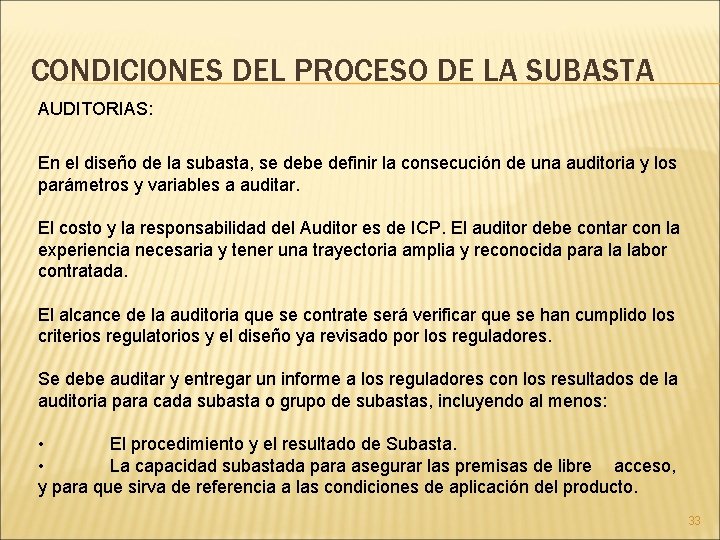 CONDICIONES DEL PROCESO DE LA SUBASTA

AUDITORIAS:

En el diseño de la subasta, se debe definir la consecución de una auditoria y los parámetros y variables a auditar.

El costo y la responsabilidad del Auditor es de ICP. El auditor debe contar con la experiencia necesaria y tener una trayectoria amplia y reconocida para la labor contratada.

El alcance de la auditoria que se contrate será verificar que se han cumplido los criterios regulatorios y el diseño ya revisado por los reguladores.

Se debe auditar y entregar un informe a los reguladores con los resultados de la auditoria para cada subasta o grupo de subastas, incluyendo al menos:

• El procedimiento y el resultado de Subasta.
• La capacidad subastada para asegurar las premisas de libre acceso, y para que sirva de referencia a las condiciones de aplicación del producto.

33